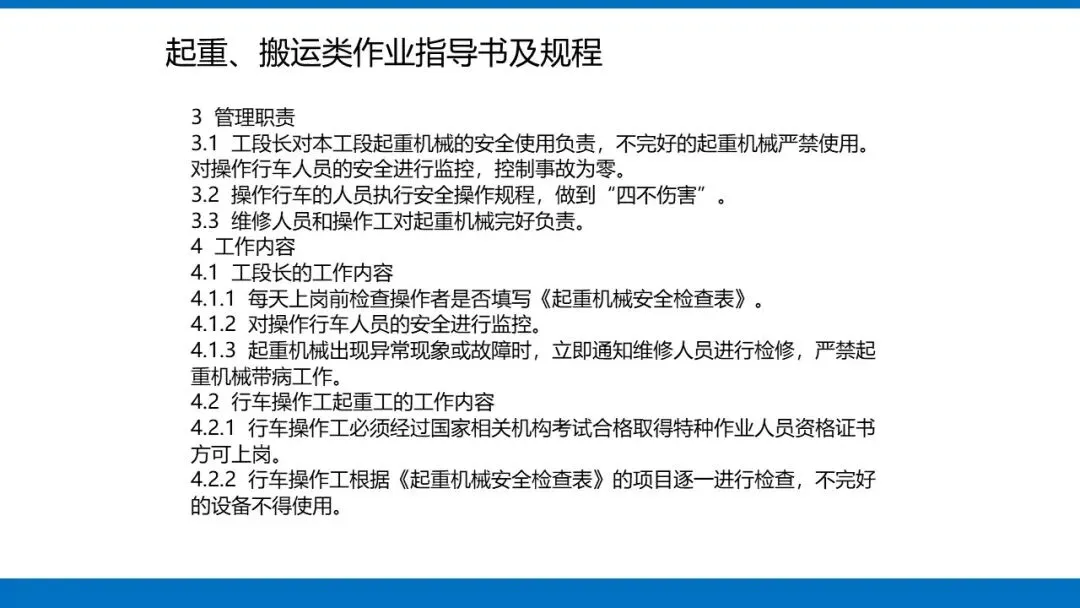 起重、搬运类作业指导书及规程

3 管理职责
3.1 工段长对本工段起重机械的安全使用负责，不完好的起重机械严禁使用。对操作行车人员的安全进行监控，控制事故为零。
3.2 操作行车的人员执行安全操作规程，做到“四不伤害”。
3.3 维修人员和操作工对起重机械完好负责。
4 工作内容
4.1 工段长的工作内容
4.1.1 每天上岗前检查操作者是否填写《起重机械安全检查表》。
4.1.2 对操作行车人员的安全进行监控。
4.1.3 起重机械出现异常现象或故障时，立即通知维修人员进行检修，严禁起重机械带病工作。
4.2 行车操作工起重工的工作内容
4.2.1 行车操作工必须经过国家相关机构考试合格取得特种作业人员资格证书方可上岗。
4.2.2 行车操作工根据《起重机械安全检查表》的项目逐一进行检查，不完好的设备不得使用。